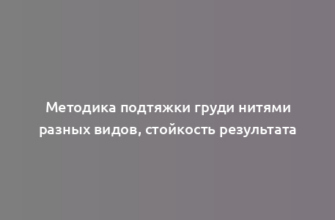 Методика подтяжки груди нитями разных видов, стойкость результата